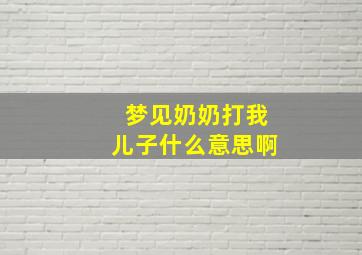 梦见奶奶打我儿子什么意思啊